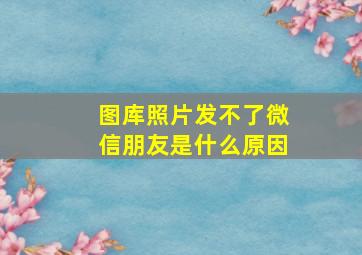 图库照片发不了微信朋友是什么原因